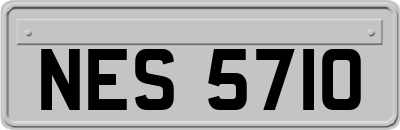 NES 5710